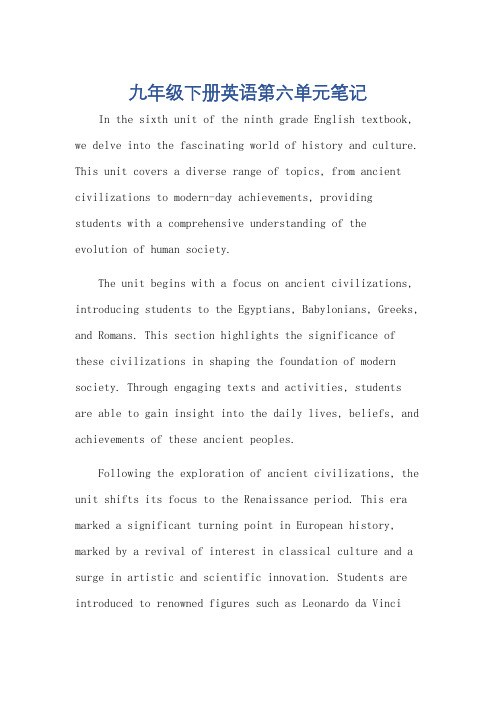 九年级下册英语第六单元笔记

In the sixth unit of the ninth grade English textbook, we delve into the fascinating world of history and culture. This unit covers a diverse range of topics, from ancient civilizations to modern-day achievements, providing students with a comprehensive understanding of the evolution of human society.

The unit begins with a focus on ancient civilizations, introducing students to the Egyptians, Babylonians, Greeks, and Romans. This section highlights the significance of these civilizations in shaping the foundation of modern society. Through engaging texts and activities, students are able to gain insight into the daily lives, beliefs, and achievements of these ancient peoples.

Following the exploration of ancient civilizations, the unit shifts its focus to the Renaissance period. This era marked a significant turning point in European history, marked by a revival of interest in classical culture and a surge in artistic and scientific innovation. Students are introduced to renowned figures such as Leonardo da Vinci